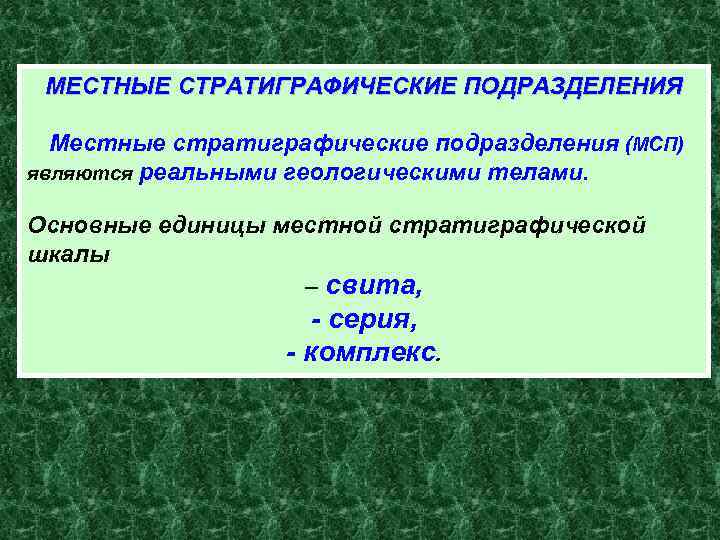 МЕСТНЫЕ СТРАТИГРАФИЧЕСКИЕ ПОДРАЗДЕЛЕНИЯ

Местные стратиграфические подразделения (МСП) являются реальными геологическими телами.

Основные единицы местной стратиграфической шкалы

– свита,
- серия,
- комплекс.